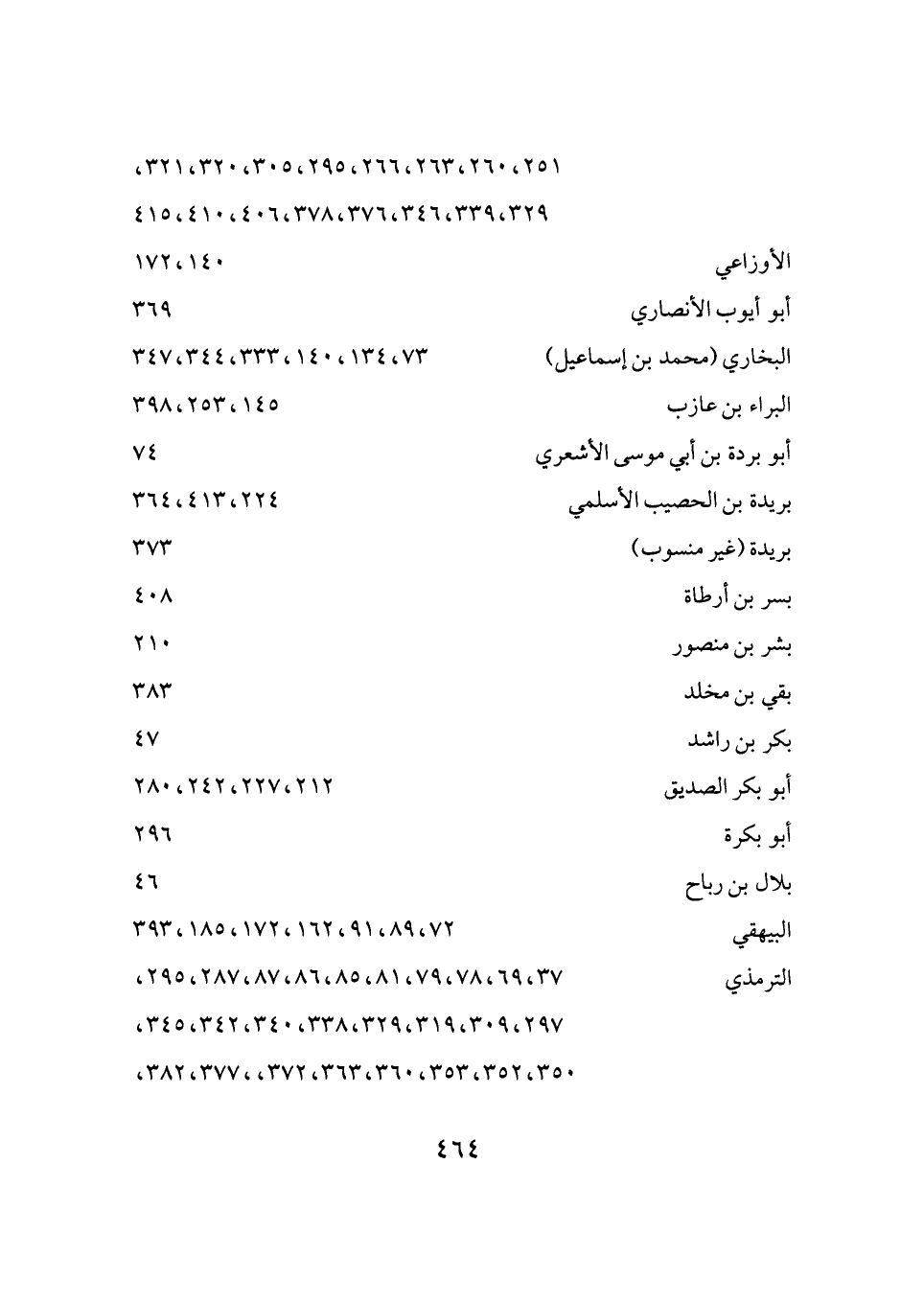 ٢٥١، ٢٦٠، ٢٦٣، ٢٦٦، ٢٩٥، ٣٠٥، ٣٢٠، ٣٢١،
٣٢٩، ٣٣٩، ٣٤٦، ٣٧٦، ٣٧٨، ٤٠٦، ٤١٠، ٤١٥

الأوزاعي ١٤٠، ١٧٢

أبو أيوب الأنصاري ٣٦٩

البخاري (محمد بن إسماعيل) ٧٣، ١٣٤، ١٤٠، ٣٣٣، ٣٤٤، ٣٤٧

البراء بن عازب ١٤٥، ٢٥٣، ٣٩٨

أبو بردة بن أبي موسى الأشعري ٧٤

بريدة بن الحصيب الأسلمي ٢٢٤، ٤١٣، ٣٦٤

بريدة (غير منسوب) ٣٧٣

بسر بن أرطاة ٤٠٨

بشر بن منصور ٢١٠

بقي بن مخلد ٣٨٣

بكر بن راشد ٤٧

أبو بكر الصديق ٢١٢، ٢٢٧، ٢٤٢، ٢٨٠

أبو بكرة ٢٩٦

بلال بن رباح ٤٦

البيهقي ٧٢، ٨٩، ٩١، ١٦٢، ١٧٢، ١٨٥، ٣٩٣

الترمذي ٣٧، ٦٩، ٧٨، ٧٩، ٨١، ٨٥، ٨٦، ٨٧، ٢٨٧، ٢٩٥،
٢٩٧، ٣٠٩، ٣١٩، ٣٢٩، ٣٣٨، ٣٤٠، ٣٤٢، ٣٤٥،
٣٥٠، ٣٥٢، ٣٥٣، ٣٦٠، ٣٦٣، ٣٧٢، ، ٣٧٧، ٣٨٢،

٤٦٤